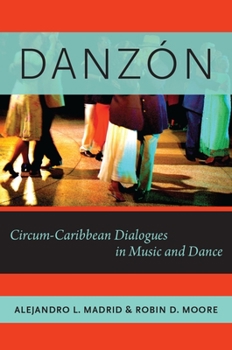 DANZÓN

Circum-Caribbean Dialogues in Music and Dance

ALEJANDRO L. MADRID & ROBIN D. MOORE